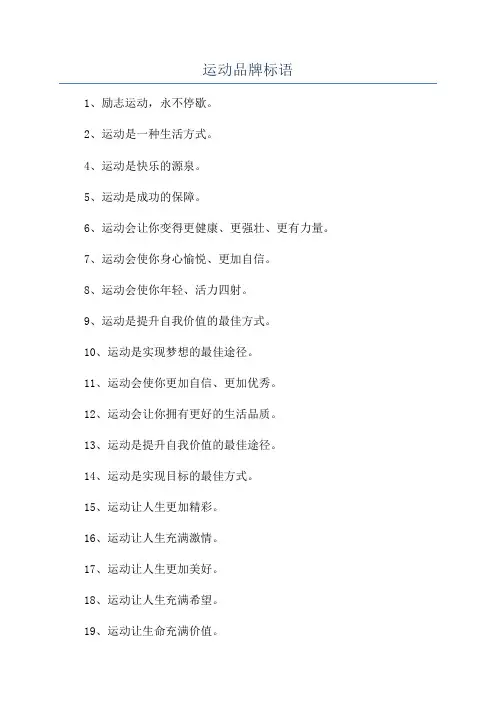 运动品牌标语

1、励志运动，永不停歇。

2、运动是一种生活方式。

4、运动是快乐的源泉。

5、运动是成功的保障。

6、运动会让你变得更健康、更强壮、更有力量。

7、运动会使你身心愉悦、更加自信。

8、运动会使你年轻、活力四射。

9、运动是提升自我价值的最佳方式。

10、运动是实现梦想的最佳途径。

11、运动会使你更加自信、更加优秀。

12、运动会让你拥有更好的生活品质。

13、运动是提升自我价值的最佳途径。

14、运动是实现目标的最佳方式。

15、运动让人生更加精彩。

16、运动让人生充满激情。

17、运动让人生更加美好。

18、运动让人生充满希望。

19、运动让生命充满价值。